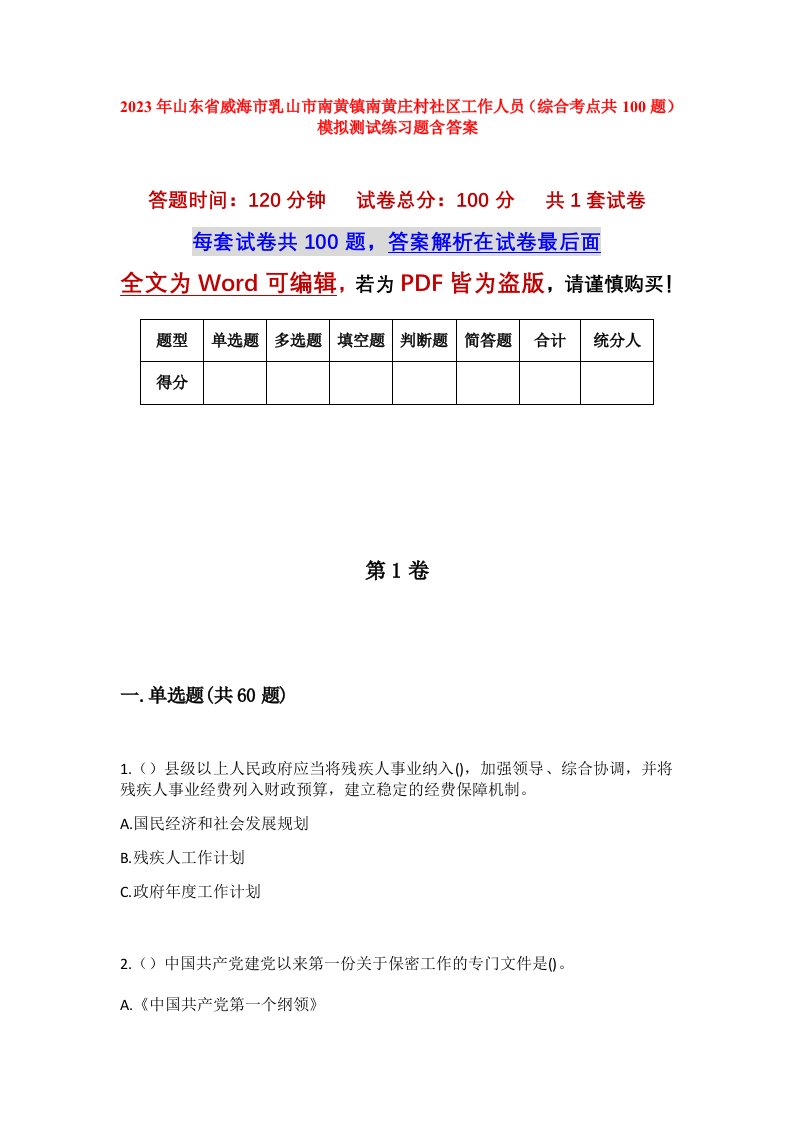 2023年山东省威海市乳山市南黄镇南黄庄村社区工作人员（综合考点共100题）模拟测试练习题含答案

答题时间：120分钟　　试卷总分：100分　　共1套试卷

每套试卷共100题，答案解析在试卷最后面

全文为Word可编辑，若为PDF皆为盗版，请谨慎购买！

| 题型 | 单选题 | 多选题 | 填空题 | 判断题 | 简答题 | 合计 | 统分人 |
|---|---|---|---|---|---|---|---|
| 得分 | | | | | | | |

第1卷

一.单选题(共60题)

1.（）县级以上人民政府应当将残疾人事业纳入()，加强领导、综合协调，并将残疾人事业经费列入财政预算，建立稳定的经费保障机制。

A.国民经济和社会发展规划

B.残疾人工作计划

C.政府年度工作计划

2.（）中国共产党建党以来第一份关于保密工作的专门文件是()。

A.《中国共产党第一个纲领》